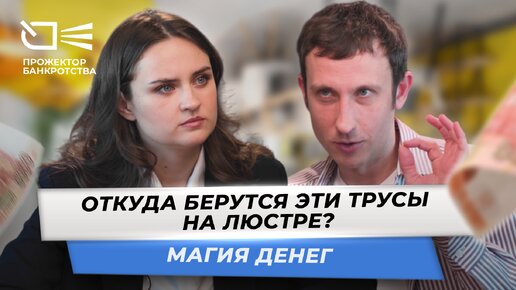 ПРОЖЕКТОР БАНКРОТСТВА

ОТКУДА БЕРУТСЯ ЭТИ ТРУСЫ НА ЛЮСТРЕ?

МАГИЯ ДЕНЕГ